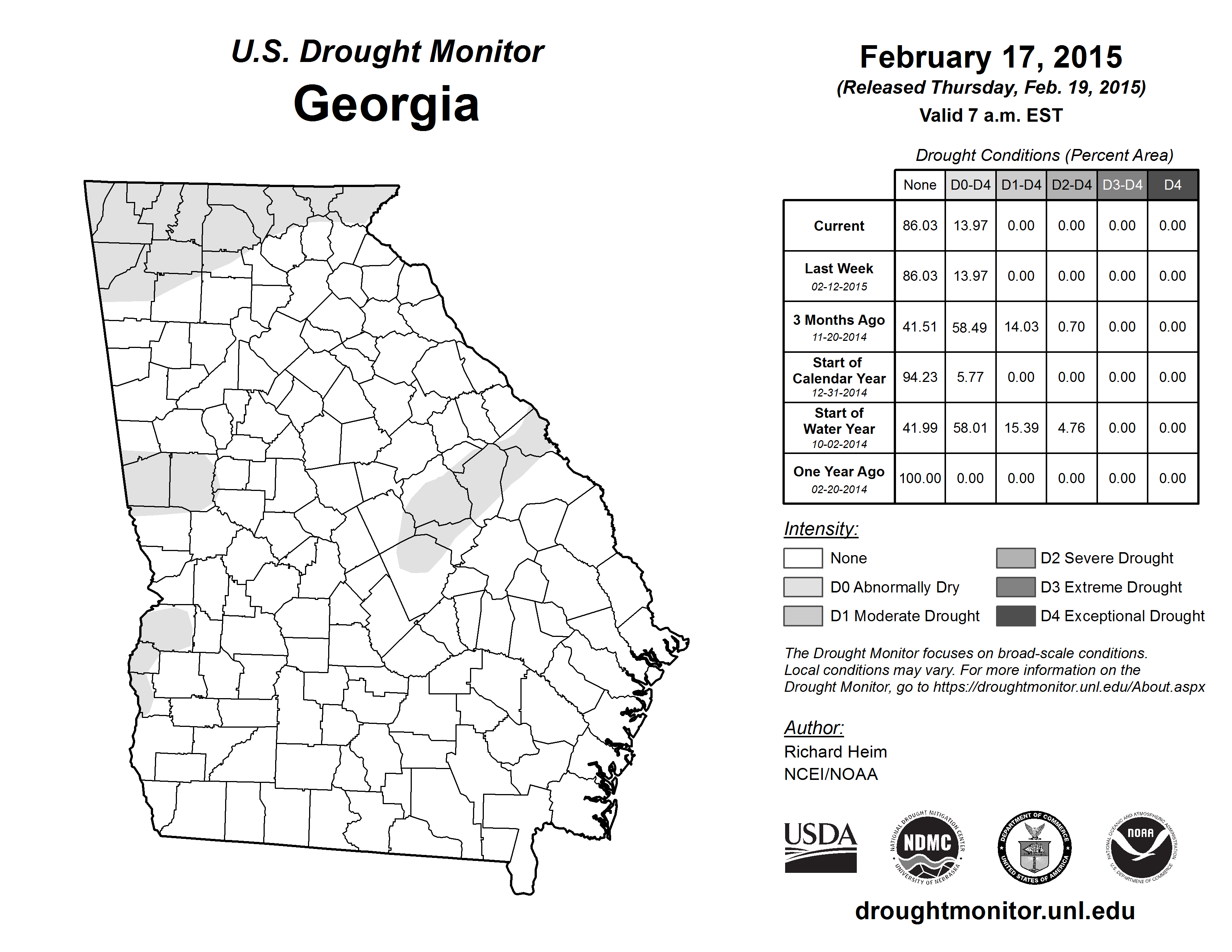 U.S. Drought Monitor
Georgia

February 17, 2015
(Released Thursday, Feb. 19, 2015)
Valid 7 a.m. EST

Drought Conditions (Percent Area)

| | None | D0-D4 | D1-D4 | D2-D4 | D3-D4 | D4 |
|---|---|---|---|---|---|---|
| Current | 86.03 | 13.97 | 0.00 | 0.00 | 0.00 | 0.00 |
| Last Week 02-12-2015 | 86.03 | 13.97 | 0.00 | 0.00 | 0.00 | 0.00 |
| 3 Months Ago 11-20-2014 | 41.51 | 58.49 | 14.03 | 0.70 | 0.00 | 0.00 |
| Start of Calendar Year 12-31-2014 | 94.23 | 5.77 | 0.00 | 0.00 | 0.00 | 0.00 |
| Start of Water Year 10-02-2014 | 41.99 | 58.01 | 15.39 | 4.76 | 0.00 | 0.00 |
| One Year Ago 02-20-2014 | 100.00 | 0.00 | 0.00 | 0.00 | 0.00 | 0.00 |

Intensity:
None
D0 Abnormally Dry
D1 Moderate Drought
D2 Severe Drought
D3 Extreme Drought
D4 Exceptional Drought

The Drought Monitor focuses on broad-scale conditions. Local conditions may vary. For more information on the Drought Monitor, go to https://droughtmonitor.unl.edu/About.aspx

Author:
Richard Heim
NCEI/NOAA

USDA
NATIONAL DROUGHT MITIGATION CENTER NDMC UNIVERSITY OF NEBRASKA
DEPARTMENT OF COMMERCE UNITED STATES OF AMERICA
NATIONAL OCEANIC AND ATMOSPHERIC ADMINISTRATION NOAA U.S. DEPARTMENT OF COMMERCE

droughtmonitor.unl.edu